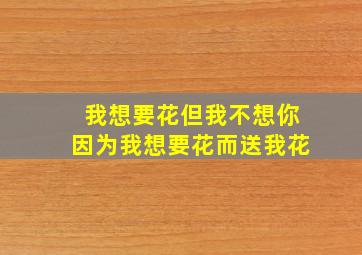 我想要花但我不想你
因为我想要花而送我花